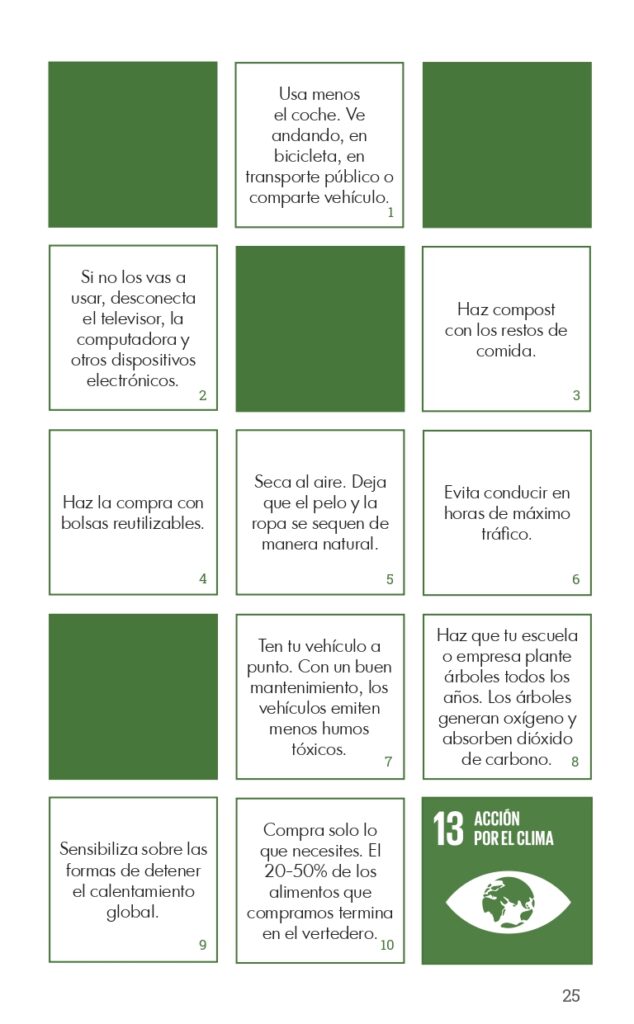 Usa menos el coche. Ve andando, en bicicleta, en transporte público o comparte vehículo.
1

Si no los vas a usar, desconecta el televisor, la computadora y otros dispositivos electrónicos.
2

Haz compost con los restos de comida.
3

Haz la compra con bolsas reutilizables.
4

Seca al aire. Deja que el pelo y la ropa se sequen de manera natural.
5

Evita conducir en horas de máximo tráfico.
6

Ten tu vehículo a punto. Con un buen mantenimiento, los vehículos emiten menos humos tóxicos.
7

Haz que tu escuela o empresa plante árboles todos los años. Los árboles generan oxígeno y absorben dióxido de carbono.
8

Sensibiliza sobre las formas de detener el calentamiento global.
9

Compra solo lo que necesites. El 20-50% de los alimentos que compramos termina en el vertedero.
10

13 ACCIÓN POR EL CLIMA

25